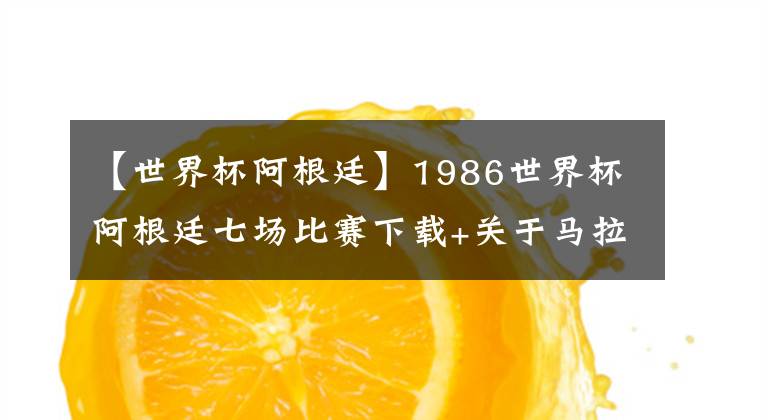 【世界杯阿根廷】1986世界杯阿根廷七场比赛下载+关于马拉